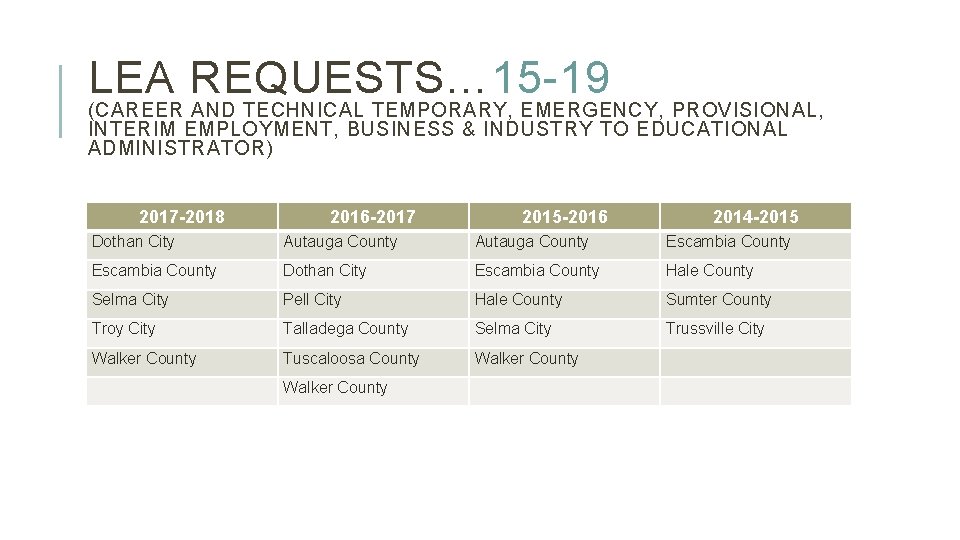 LEA REQUESTS…15-19

(CAREER AND TECHNICAL TEMPORARY, EMERGENCY, PROVISIONAL, INTERIM EMPLOYMENT, BUSINESS & INDUSTRY TO EDUCATIONAL ADMINISTRATOR)

| 2017-2018 | 2016-2017 | 2015-2016 | 2014-2015 |
|---|---|---|---|
| Dothan City | Autauga County | Autauga County | Escambia County |
| Escambia County | Dothan City | Escambia County | Hale County |
| Selma City | Pell City | Hale County | Sumter County |
| Troy City | Talladega County | Selma City | Trussville City |
| Walker County | Tuscaloosa County | Walker County | |
| | Walker County | | |